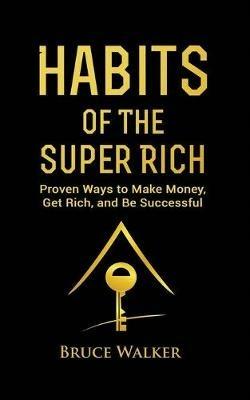 HABITS
OF THE
SUPER RICH

Proven Ways to Make Money, Get Rich, and Be Successful

BRUCE WALKER